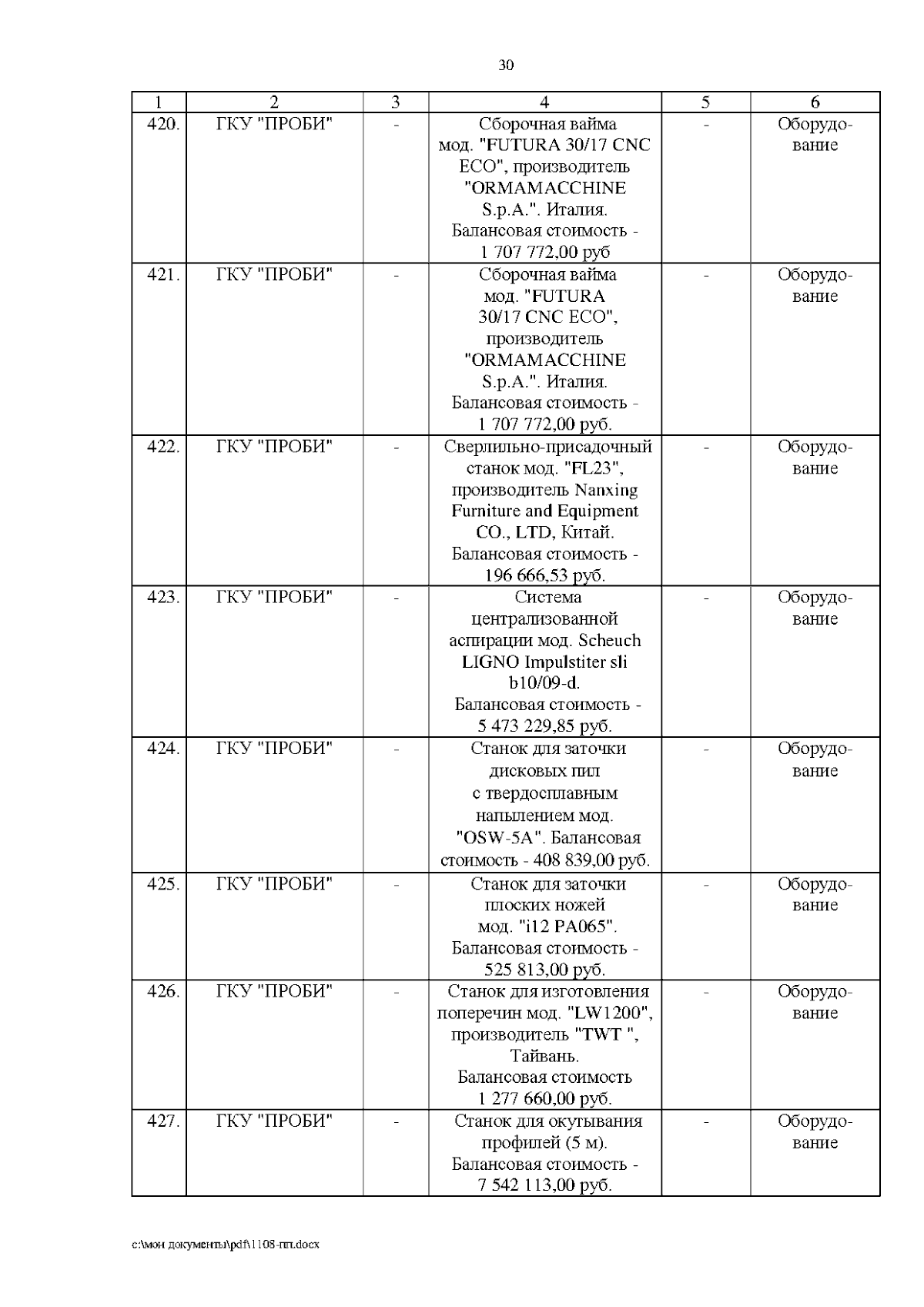 30

| 1 | 2 | 3 | 4 | 5 | 6 |
|---|---|---|---|---|---|
| 420. | ГКУ "ПРОБИ" | - | Сборочная вайма мод. "FUTURA 30/17 CNC ECO", производитель "ORMAMACCHINE S.p.A.". Италия. Балансовая стоимость - 1 707 772,00 руб | - | Оборудование |
| 421. | ГКУ "ПРОБИ" | - | Сборочная вайма мод. "FUTURA 30/17 CNC ECO", производитель "ORMAMACCHINE S.p.A.". Италия. Балансовая стоимость - 1 707 772,00 руб. | - | Оборудование |
| 422. | ГКУ "ПРОБИ" | - | Сверлильно-присадочный станок мод. "FL23", производитель Nanxing Furniture and Equipment CO., LTD, Китай. Балансовая стоимость - 196 666,53 руб. | - | Оборудование |
| 423. | ГКУ "ПРОБИ" | - | Система централизованной аспирации мод. Scheuch LIGNO Impulstiter sli b10/09-d. Балансовая стоимость - 5 473 229,85 руб. | - | Оборудование |
| 424. | ГКУ "ПРОБИ" | - | Станок для заточки дисковых пил с твердосплавным напылением мод. "OSW-5A". Балансовая стоимость - 408 839,00 руб. | - | Оборудование |
| 425. | ГКУ "ПРОБИ" | - | Станок для заточки плоских ножей мод. "i12 PA065". Балансовая стоимость - 525 813,00 руб. | - | Оборудование |
| 426. | ГКУ "ПРОБИ" | - | Станок для изготовления поперечин мод. "LW1200", производитель "TWT ", Тайвань. Балансовая стоимость 1 277 660,00 руб. | - | Оборудование |
| 427. | ГКУ "ПРОБИ" | - | Станок для окутывания профилей (5 м). Балансовая стоимость - 7 542 113,00 руб. | - | Оборудование |

c:\мои документы\pdf\1108-пп.docx